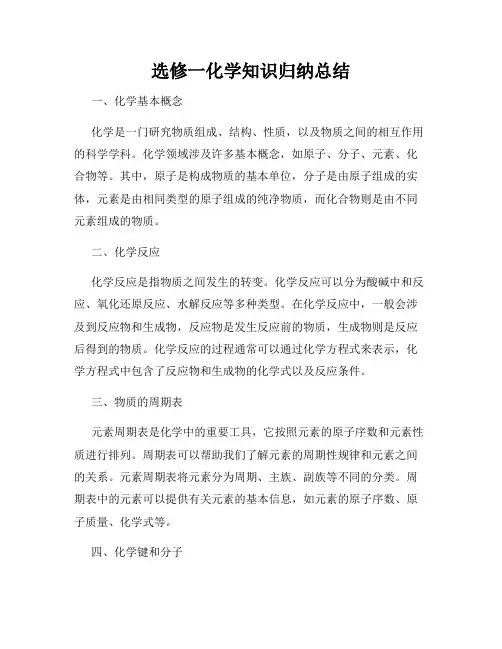 选修一化学知识归纳总结

一、化学基本概念

化学是一门研究物质组成、结构、性质，以及物质之间的相互作用的科学学科。化学领域涉及许多基本概念，如原子、分子、元素、化合物等。其中，原子是构成物质的基本单位，分子是由原子组成的实体，元素是由相同类型的原子组成的纯净物质，而化合物则是由不同元素组成的物质。

二、化学反应

化学反应是指物质之间发生的转变。化学反应可以分为酸碱中和反应、氧化还原反应、水解反应等多种类型。在化学反应中，一般会涉及到反应物和生成物，反应物是发生反应前的物质，生成物则是反应后得到的物质。化学反应的过程通常可以通过化学方程式来表示，化学方程式中包含了反应物和生成物的化学式以及反应条件。

三、物质的周期表

元素周期表是化学中的重要工具，它按照元素的原子序数和元素性质进行排列。周期表可以帮助我们了解元素的周期性规律和元素之间的关系。元素周期表将元素分为周期、主族、副族等不同的分类。周期表中的元素可以提供有关元素的基本信息，如元素的原子序数、原子质量、化学式等。

四、化学键和分子